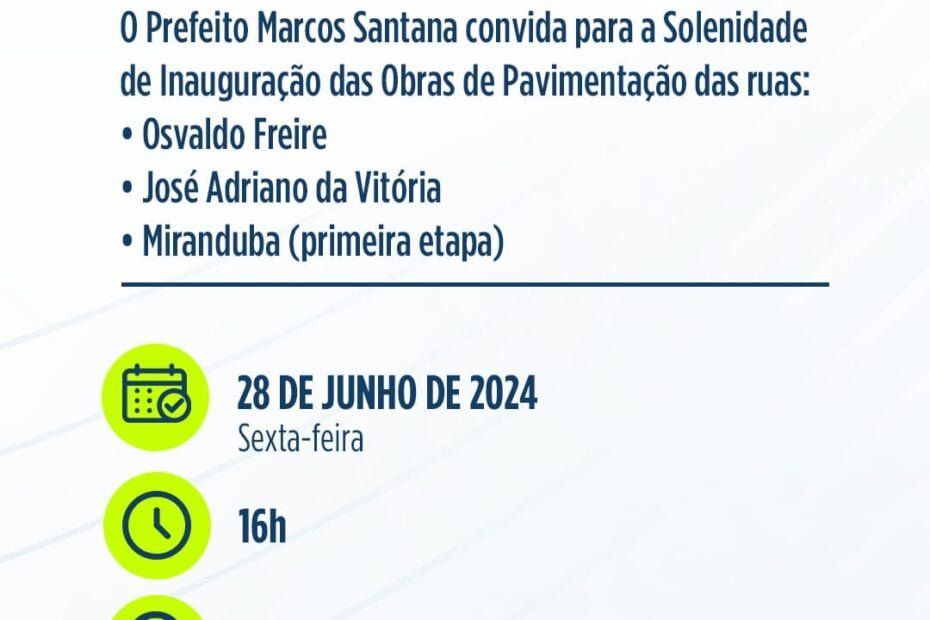 O Prefeito Marcos Santana convida para a Solenidade de Inauguração das Obras de Pavimentação das ruas:
• Osvaldo Freire
• José Adriano da Vitória
• Miranduba (primeira etapa)

28 DE JUNHO DE 2024
Sexta-feira

16h